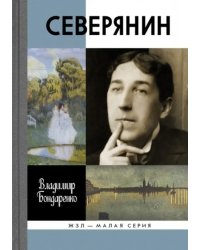 СЕВЕРЯНИН

Владимир Бондаренко

ЖЗЛ — МАЛАЯ СЕРИЯ